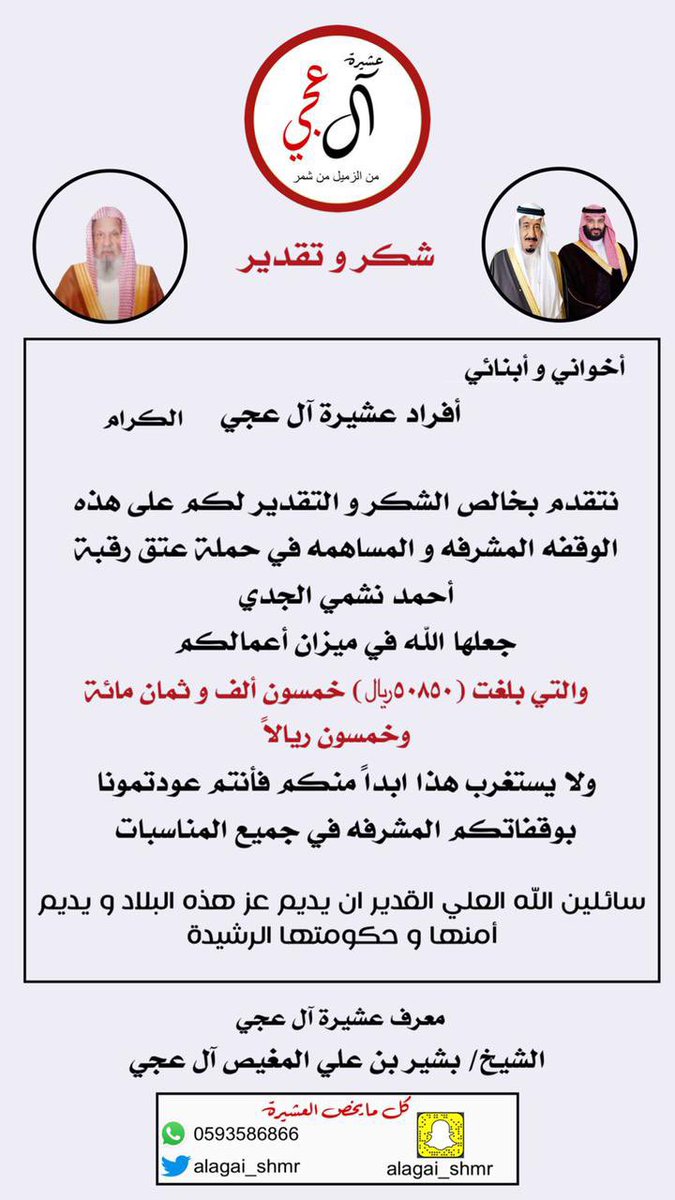 عشيرة
آل عجي
من الزميل من شمر

شكر و تقدير

أخواني و أبنائي

أفراد عشيرة آل عجي الكرام

نتقدم بخالص الشكر و التقدير لكم على هذه الوقفه المشرفه و المساهمه في حملة عتق رقبة

أحمد نشمي الجدي

جعلها الله في ميزان أعمالكم

والتي بلغت (٥٠٨٥٠ريال) خمسون ألف و ثمان مائة وخمسون ريالاً

ولا يستغرب هذا ابداً منكم فأنتم عودتمونا بوقفاتكم المشرفه في جميع المناسبات

سائلين الله العلي القدير ان يديم عز هذه البلاد و يديم أمنها و حكومتها الرشيدة

معرف عشيرة آل عجي

الشيخ/ بشير بن علي المغيص آل عجي

كل مايخص العشيرة

0593586866

alagai_shmr

alagai_shmr